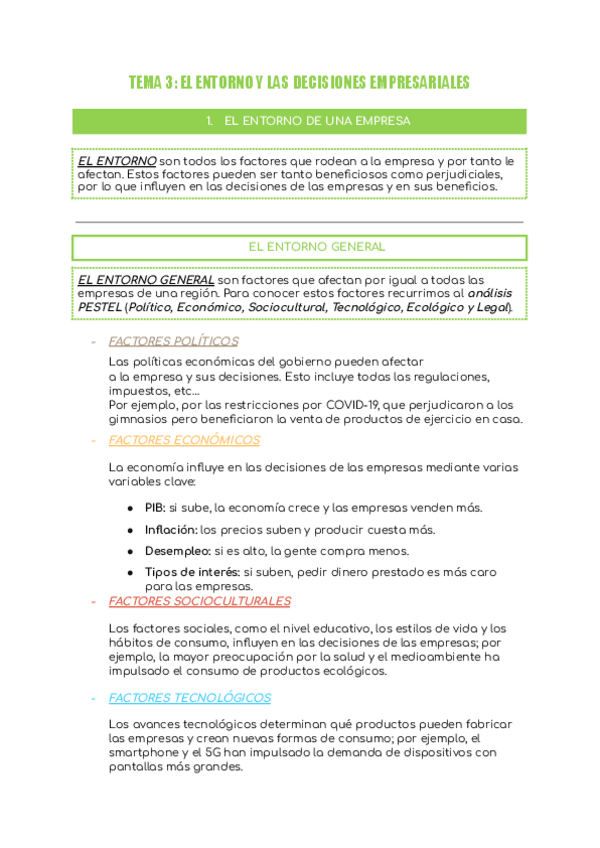 TEMA 3: EL ENTORNO Y LAS DECISIONES EMPRESARIALES

1. EL ENTORNO DE UNA EMPRESA

EL ENTORNO son todos los factores que rodean a la empresa y por tanto le afectan. Estos factores pueden ser tanto beneficiosos como perjudiciales, por lo que influyen en las decisiones de las empresas y en sus beneficios.

EL ENTORNO GENERAL

EL ENTORNO GENERAL son factores que afectan por igual a todas las empresas de una región. Para conocer estos factores recurrimos al análisis PESTEL (Político, Económico, Sociocultural, Tecnológico, Ecológico y Legal).

- FACTORES POLÍTICOS

Las políticas económicas del gobierno pueden afectar a la empresa y sus decisiones. Esto incluye todas las regulaciones, impuestos, etc...
Por ejemplo, por las restricciones por COVID-19, que perjudicaron a los gimnasios pero beneficiaron la venta de productos de ejercicio en casa.

- FACTORES ECONÓMICOS

La economía influye en las decisiones de las empresas mediante varias variables clave:

● PIB: si sube, la economía crece y las empresas venden más.
● Inflación: los precios suben y producir cuesta más.
● Desempleo: si es alto, la gente compra menos.
● Tipos de interés: si suben, pedir dinero prestado es más caro para las empresas.

- FACTORES SOCIOCULTURALES

Los factores sociales, como el nivel educativo, los estilos de vida y los hábitos de consumo, influyen en las decisiones de las empresas; por ejemplo, la mayor preocupación por la salud y el medioambiente ha impulsado el consumo de productos ecológicos.

- FACTORES TECNOLÓGICOS

Los avances tecnológicos determinan qué productos pueden fabricar las empresas y crean nuevas formas de consumo; por ejemplo, el smartphone y el 5G han impulsado la demanda de dispositivos con pantallas más grandes.